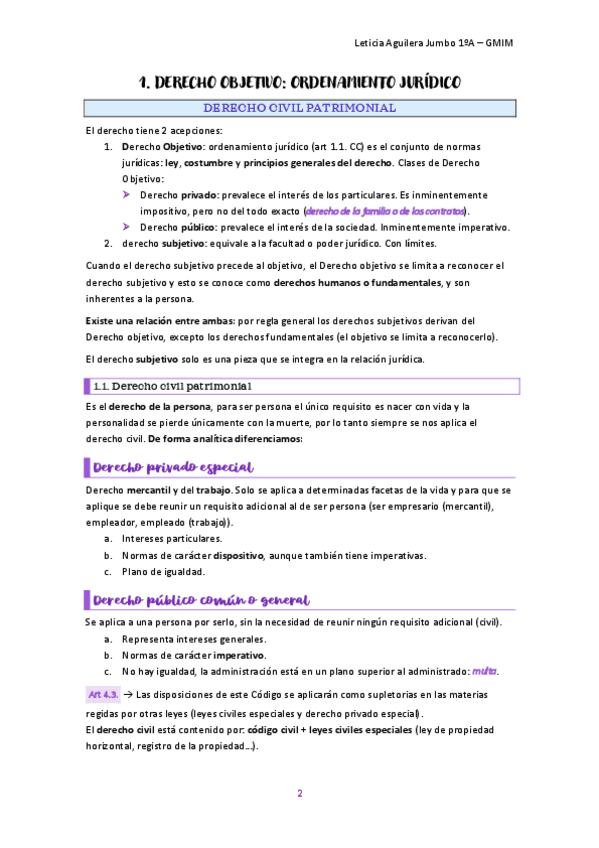 Leticia Aguilera Jumbo 1ºA – GMIM

1. DERECHO OBJETIVO: ORDENAMIENTO JURÍDICO

DERECHO CIVIL PATRIMONIAL

El derecho tiene 2 acepciones:

1. Derecho Objetivo: ordenamiento jurídico (art 1.1. CC) es el conjunto de normas jurídicas: ley, costumbre y principios generales del derecho. Clases de Derecho Objetivo:
➤ Derecho privado: prevalece el interés de los particulares. Es inminentemente impositivo, pero no del todo exacto (derecho de la familia o de los contratos).
➤ Derecho público: prevalece el interés de la sociedad. Inminentemente imperativo.
2. derecho subjetivo: equivale a la facultad o poder jurídico. Con límites.

Cuando el derecho subjetivo precede al objetivo, el Derecho objetivo se limita a reconocer el derecho subjetivo y esto se conoce como derechos humanos o fundamentales, y son inherentes a la persona.

Existe una relación entre ambas: por regla general los derechos subjetivos derivan del Derecho objetivo, excepto los derechos fundamentales (el objetivo se limita a reconocerlo).

El derecho subjetivo solo es una pieza que se integra en la relación jurídica.

1.1. Derecho civil patrimonial

Es el derecho de la persona, para ser persona el único requisito es nacer con vida y la personalidad se pierde únicamente con la muerte, por lo tanto siempre se nos aplica el derecho civil. De forma analítica diferenciamos:

Derecho privado especial

Derecho mercantil y del trabajo. Solo se aplica a determinadas facetas de la vida y para que se aplique se debe reunir un requisito adicional al de ser persona (ser empresario (mercantil), empleador, empleado (trabajo)).
a. Intereses particulares.
b. Normas de carácter dispositivo, aunque también tiene imperativas.
c. Plano de igualdad.

Derecho público común o general

Se aplica a una persona por serlo, sin la necesidad de reunir ningún requisito adicional (civil).
a. Representa intereses generales.
b. Normas de carácter imperativo.
c. No hay igualdad, la administración está en un plano superior al administrado: multa.

Art 4.3. → Las disposiciones de este Código se aplicarán como supletorias en las materias regidas por otras leyes (leyes civiles especiales y derecho privado especial).
El derecho civil está contenido por: código civil + leyes civiles especiales (ley de propiedad horizontal, registro de la propiedad…).

2